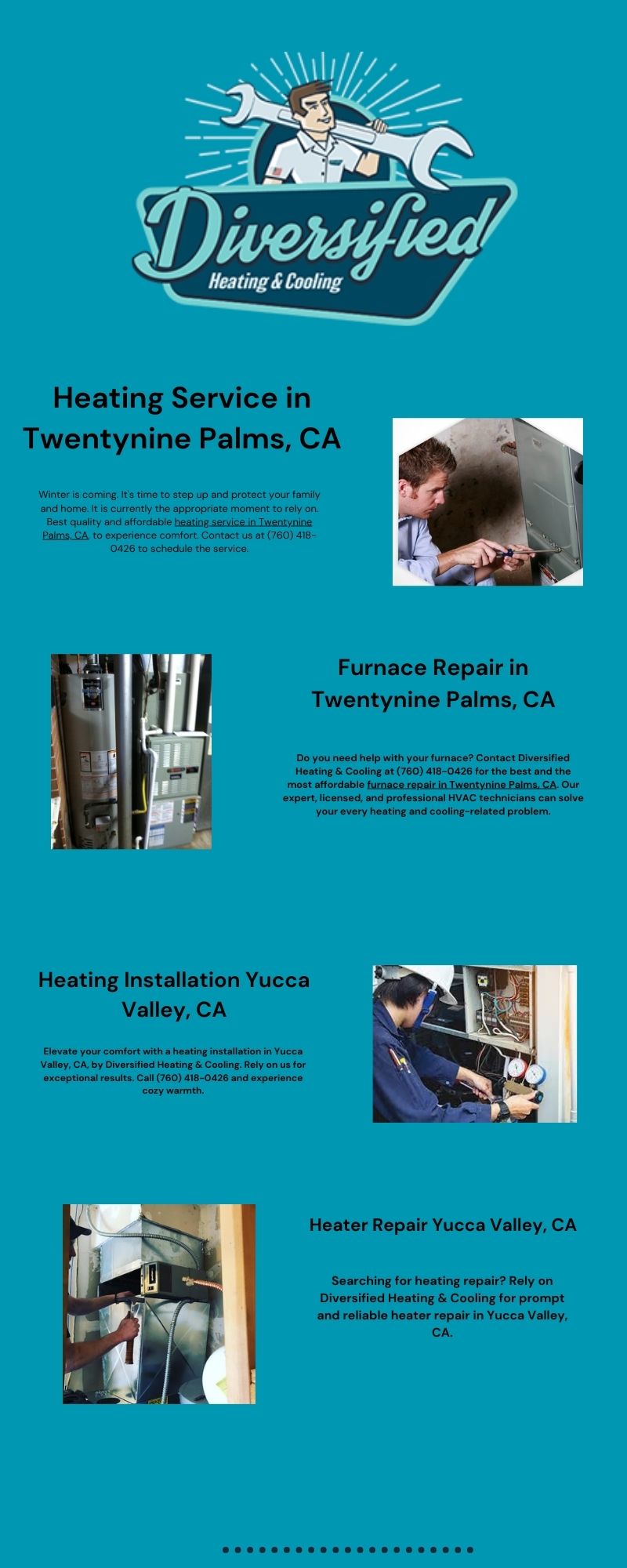 Diversified
Heating & Cooling

Heating Service in Twentynine Palms, CA

Winter is coming. It's time to step up and protect your family and home. It is currently the appropriate moment to rely on. Best quality and affordable heating service in Twentynine Palms, CA, to experience comfort. Contact us at (760) 418-0426 to schedule the service.

Furnace Repair in Twentynine Palms, CA

Do you need help with your furnace? Contact Diversified Heating & Cooling at (760) 418-0426 for the best and the most affordable furnace repair in Twentynine Palms, CA. Our expert, licensed, and professional HVAC technicians can solve your every heating and cooling-related problem.

Heating Installation Yucca Valley, CA

Elevate your comfort with a heating installation in Yucca Valley, CA, by Diversified Heating & Cooling. Rely on us for exceptional results. Call (760) 418-0426 and experience cozy warmth.

Heater Repair Yucca Valley, CA

Searching for heating repair? Rely on Diversified Heating & Cooling for prompt and reliable heater repair in Yucca Valley, CA.